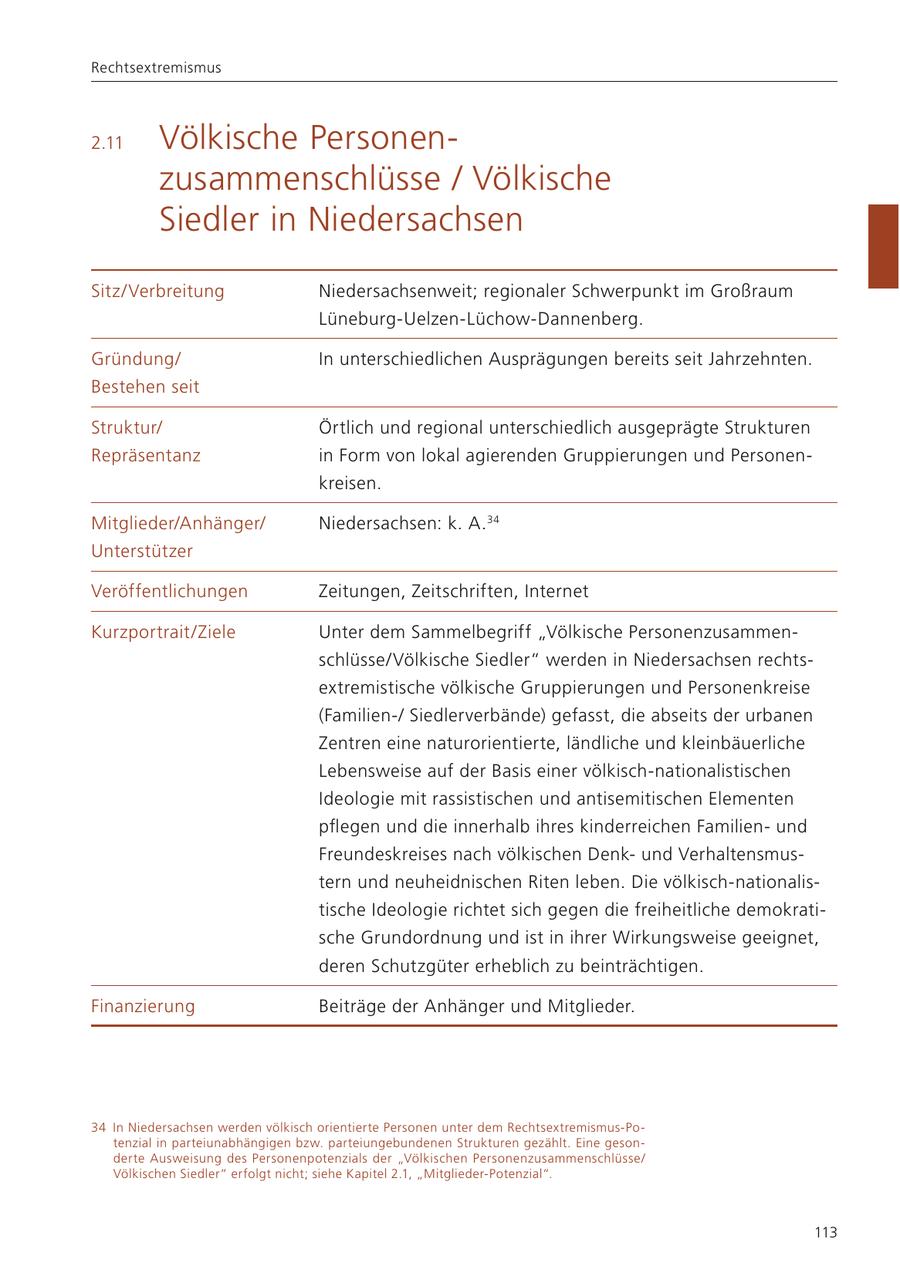 Rechtsextremismus

2.11 Völkische Personenzusammenschlüsse / Völkische Siedler in Niedersachsen

| | |
|---|---|
| Sitz/Verbreitung | Niedersachsenweit; regionaler Schwerpunkt im Großraum Lüneburg-Uelzen-Lüchow-Dannenberg. |
| Gründung/ Bestehen seit | In unterschiedlichen Ausprägungen bereits seit Jahrzehnten. |
| Struktur/ Repräsentanz | Örtlich und regional unterschiedlich ausgeprägte Strukturen in Form von lokal agierenden Gruppierungen und Personenkreisen. |
| Mitglieder/Anhänger/ Unterstützer | Niedersachsen: k. A.$^{34}$ |
| Veröffentlichungen | Zeitungen, Zeitschriften, Internet |
| Kurzportrait/Ziele | Unter dem Sammelbegriff „Völkische Personenzusammenschlüsse/Völkische Siedler“ werden in Niedersachsen rechtsextremistische völkische Gruppierungen und Personenkreise (Familien-/ Siedlerverbände) gefasst, die abseits der urbanen Zentren eine naturorientierte, ländliche und kleinbäuerliche Lebensweise auf der Basis einer völkisch-nationalistischen Ideologie mit rassistischen und antisemitischen Elementen pflegen und die innerhalb ihres kinderreichen Familien- und Freundeskreises nach völkischen Denk- und Verhaltensmustern und neuheidnischen Riten leben. Die völkisch-nationalistische Ideologie richtet sich gegen die freiheitliche demokratische Grundordnung und ist in ihrer Wirkungsweise geeignet, deren Schutzgüter erheblich zu beinträchtigen. |
| Finanzierung | Beiträge der Anhänger und Mitglieder. |

34 In Niedersachsen werden völkisch orientierte Personen unter dem Rechtsextremismus-Potenzial in parteiunabhängigen bzw. parteiungebundenen Strukturen gezählt. Eine gesonderte Ausweisung des Personenpotenzials der „Völkischen Personenzusammenschlüsse/ Völkischen Siedler“ erfolgt nicht; siehe Kapitel 2.1, „Mitglieder-Potenzial“.

113